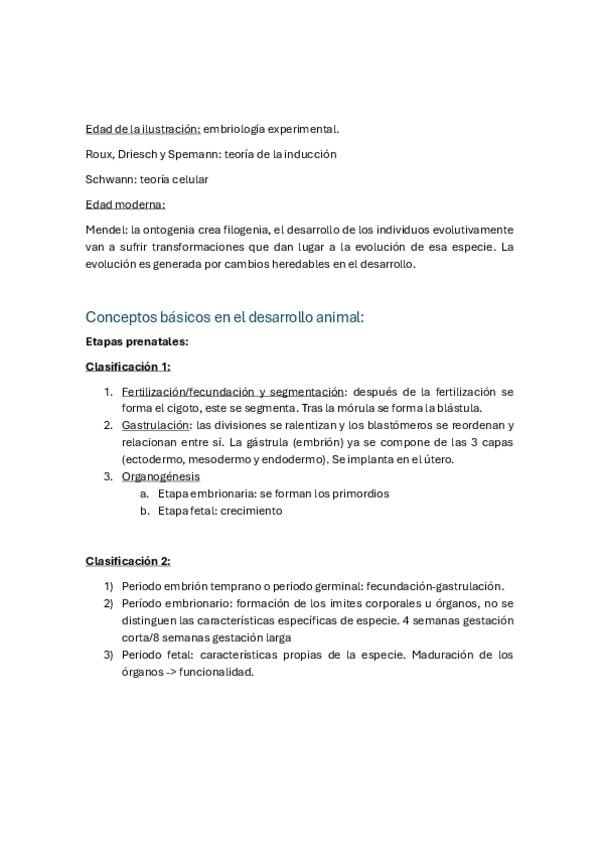 Edad de la ilustración: embriología experimental.

Roux, Driesch y Spemann: teoría de la inducción

Schwann: teoría celular

Edad moderna:

Mendel: la ontogenia crea filogenia, el desarrollo de los individuos evolutivamente van a sufrir transformaciones que dan lugar a la evolución de esa especie. La evolución es generada por cambios heredables en el desarrollo.

Conceptos básicos en el desarrollo animal:

Etapas prenatales:

Clasificación 1:

1. Fertilización/fecundación y segmentación: después de la fertilización se forma el cigoto, este se segmenta. Tras la mórula se forma la blástula.
2. Gastrulación: las divisiones se ralentizan y los blastómeros se reordenan y relacionan entre sí. La gástrula (embrión) ya se compone de las 3 capas (ectodermo, mesodermo y endodermo). Se implanta en el útero.
3. Organogénesis
a. Etapa embrionaria: se forman los primordios
b. Etapa fetal: crecimiento

Clasificación 2:

1) Periodo embrión temprano o periodo germinal: fecundación-gastrulación.
2) Período embrionario: formación de los imites corporales u órganos, no se distinguen las características específicas de especie. 4 semanas gestación corta/8 semanas gestación larga
3) Periodo fetal: características propias de la especie. Maduración de los órganos -> funcionalidad.